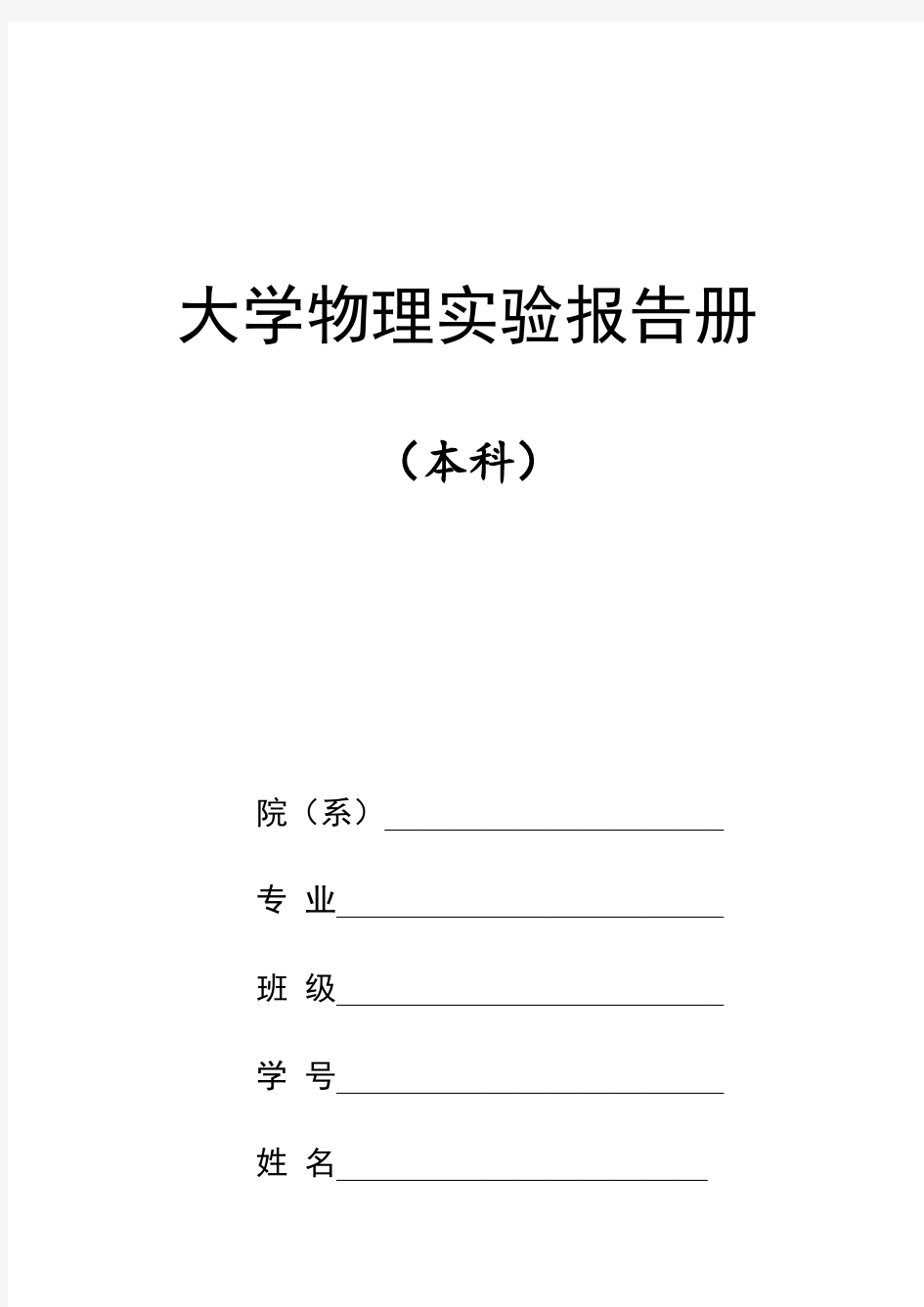 大学物理实验报告册

（本科）

院（系）

专 业

班 级

学 号

姓 名